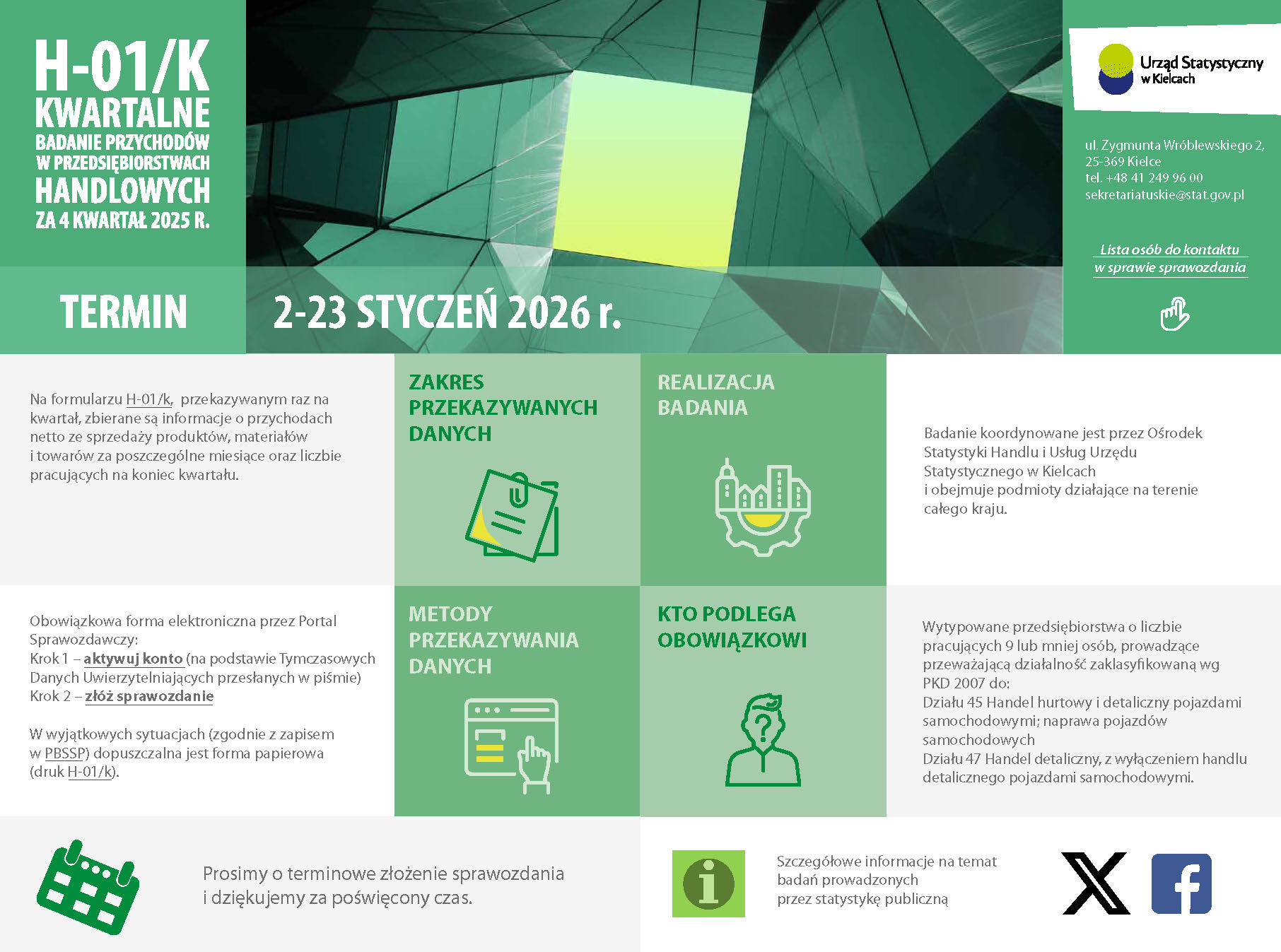 H-01/K
KWARTALNE
BADANIE PRZYCHODÓW W PRZEDSIĘBIORSTWACH
HANDLOWYCH
ZA 4 KWARTAŁ 2025 R.

Urząd Statystyczny w Kielcach

ul. Zygmunta Wróblewskiego 2, 25-369 Kielce
tel. +48 41 249 96 00
sekretariatuskie@stat.gov.pl

Lista osób do kontaktu w sprawie sprawozdania

TERMIN

2-23 STYCZEŃ 2026 r.

Na formularzu H-01/k, przekazywanym raz na kwartał, zbierane są informacje o przychodach netto ze sprzedaży produktów, materiałów i towarów za poszczególne miesiące oraz liczbie pracujących na koniec kwartału.

ZAKRES PRZEKAZYWANYCH DANYCH

REALIZACJA BADANIA

Badanie koordynowane jest przez Ośrodek Statystyki Handlu i Usług Urzędu Statystycznego w Kielcach i obejmuje podmioty działające na terenie całego kraju.

Obowiązkowa forma elektroniczna przez Portal Sprawozdawczy:
Krok 1 – aktywuj konto (na podstawie Tymczasowych Danych Uwierzytelniających przesłanych w piśmie)
Krok 2 – złóż sprawozdanie

W wyjątkowych sytuacjach (zgodnie z zapisem w PBSSP) dopuszczalna jest forma papierowa (druk H-01/k).

METODY PRZEKAZYWANIA DANYCH

KTO PODLEGA OBOWIĄZKOWI

Wytypowane przedsiębiorstwa o liczbie pracujących 9 lub mniej osób, prowadzące przeważającą działalność zaklasyfikowaną wg PKD 2007 do:
Działu 45 Handel hurtowy i detaliczny pojazdami samochodowymi; naprawa pojazdów samochodowych
Działu 47 Handel detaliczny, z wyłączeniem handlu detalicznego pojazdami samochodowymi.

Prosimy o terminowe złożenie sprawozdania i dziękujemy za poświęcony czas.

Szczegółowe informacje na temat badań prowadzonych przez statystykę publiczną